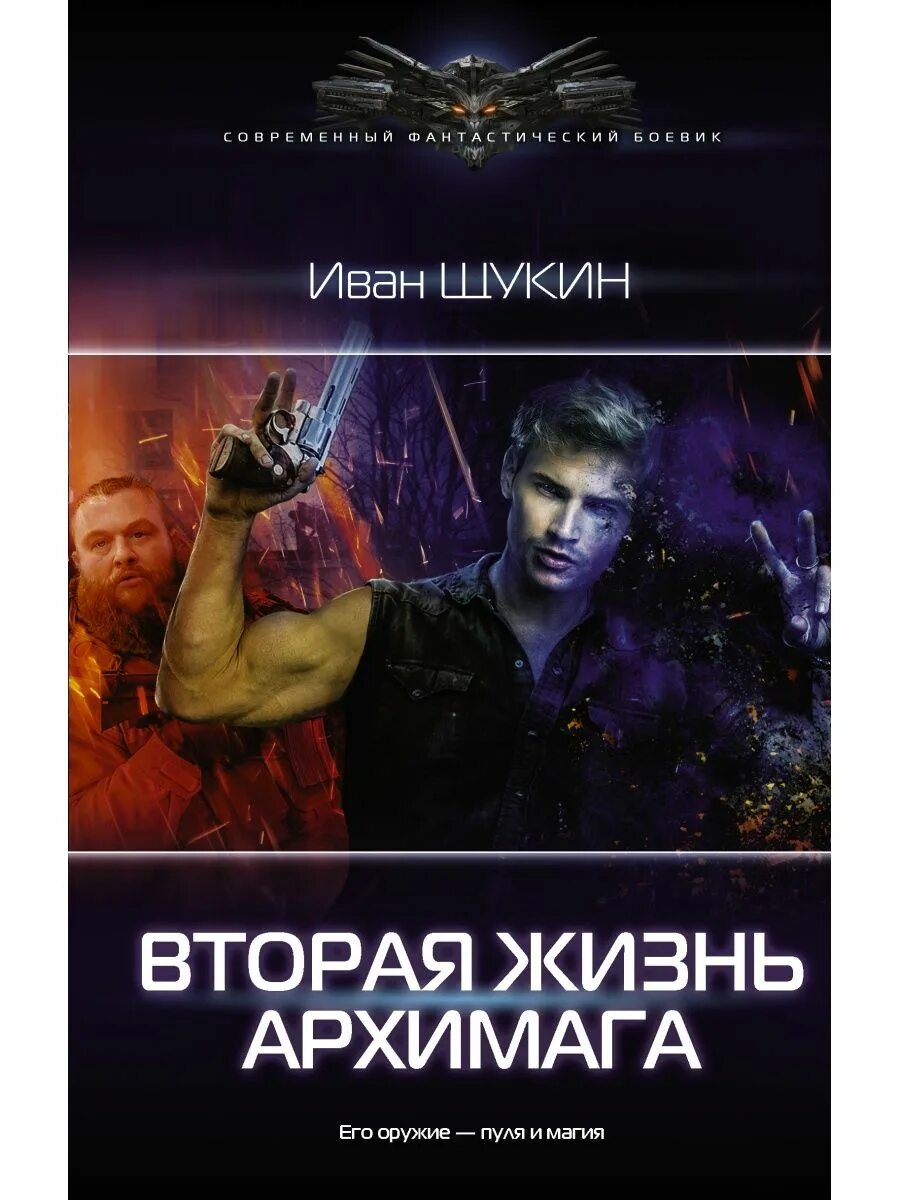 СОВРЕМЕННЫЙ ФАНТАСТИЧЕСКИЙ БОЕВИК

Иван ЩУКИН

ВТОРАЯ ЖИЗНЬ АРХИМАГА

Его оружие — пуля и магия